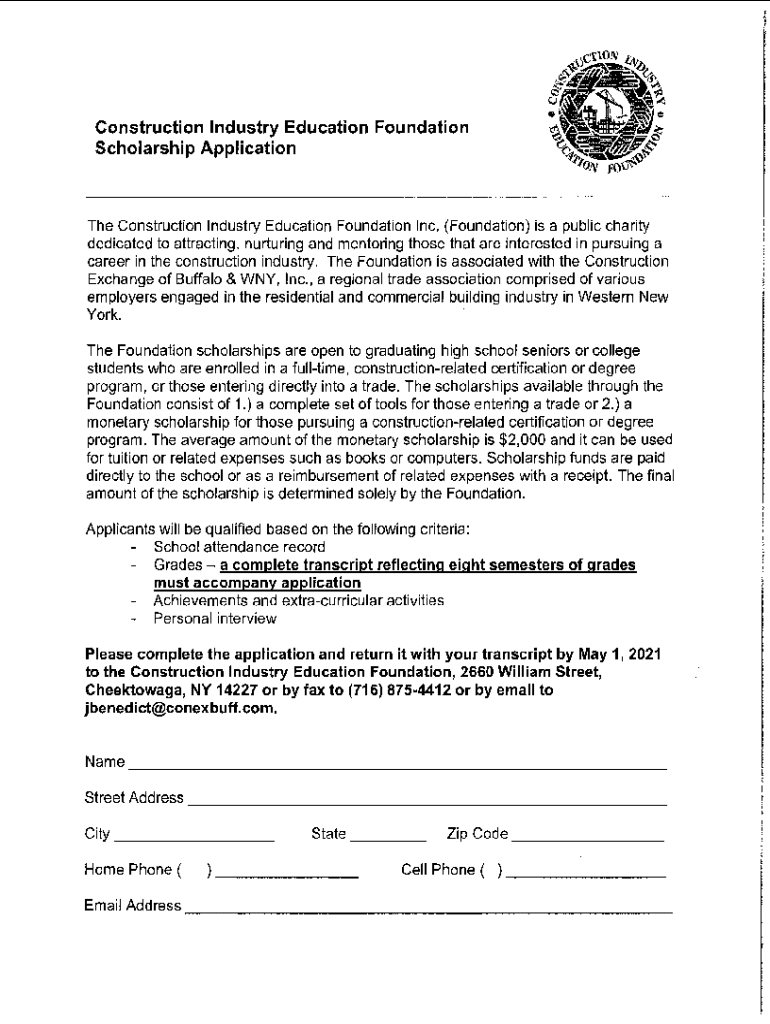 Construction Industry Education Foundation
Scholarship Application

CONSTRUCTION INDUSTRY EDUCATION FOUNDATION

The Construction Industry Education Foundation Inc. (Foundation) is a public charity dedicated to attracting, nurturing and mentoring those that are interested in pursuing a career in the construction industry. The Foundation is associated with the Construction Exchange of Buffalo & WNY, Inc., a regional trade association comprised of various employers engaged in the residential and commercial building industry in Western New York.

The Foundation scholarships are open to graduating high school seniors or college students who are enrolled in a full-time, construction-related certification or degree program, or those entering directly into a trade. The scholarships available through the Foundation consist of 1.) a complete set of tools for those entering a trade or 2.) a monetary scholarship for those pursuing a construction-related certification or degree program. The average amount of the monetary scholarship is $2,000 and it can be used for tuition or related expenses such as books or computers. Scholarship funds are paid directly to the school or as a reimbursement of related expenses with a receipt. The final amount of the scholarship is determined solely by the Foundation.

Applicants will be qualified based on the following criteria:
- School attendance record
- Grades – a complete transcript reflecting eight semesters of grades must accompany application
- Achievements and extra-curricular activities
- Personal interview

Please complete the application and return it with your transcript by May 1, 2021 to the Construction Industry Education Foundation, 2660 William Street, Cheektowaga, NY 14227 or by fax to (716) 875-4412 or by email to jbenedict@conexbuff.com.

Name

Street Address

City State Zip Code

Home Phone ( ) Cell Phone ( )

Email Address